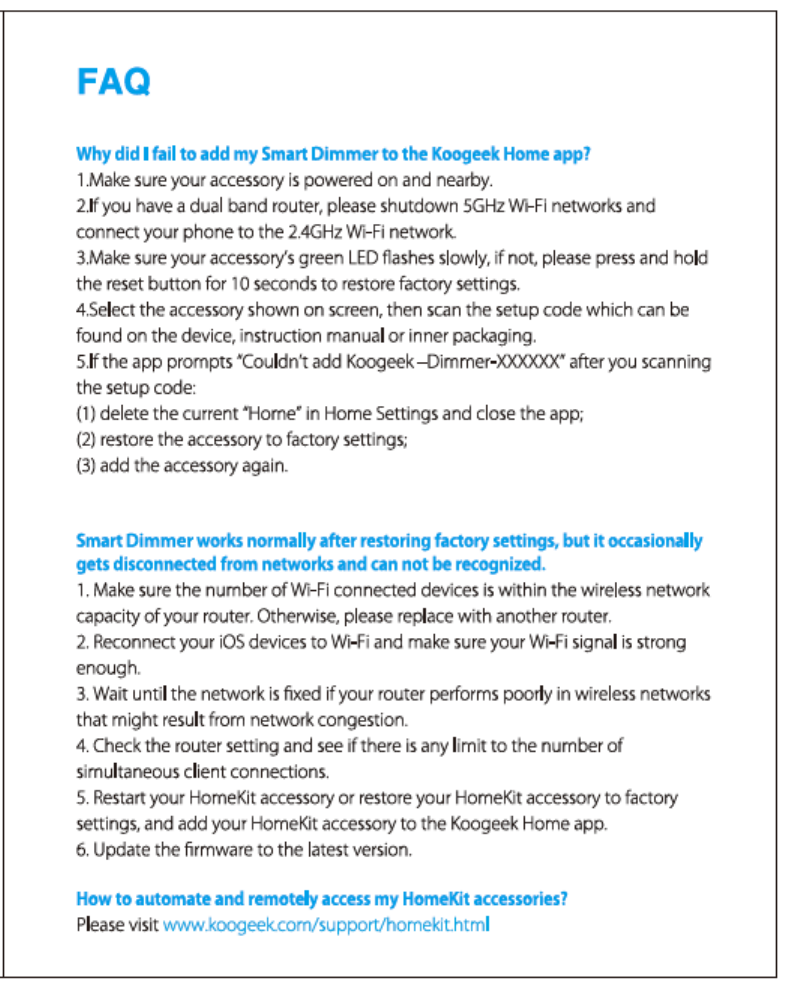 FAQ

Why did I fail to add my Smart Dimmer to the Koogeek Home app?
1.Make sure your accessory is powered on and nearby.
2.If you have a dual band router, please shutdown 5GHz Wi-Fi networks and connect your phone to the 2.4GHz Wi-Fi network.
3.Make sure your accessory's green LED flashes slowly, if not, please press and hold the reset button for 10 seconds to restore factory settings.
4.Select the accessory shown on screen, then scan the setup code which can be found on the device, instruction manual or inner packaging.
5.If the app prompts "Couldn't add Koogeek –Dimmer-XXXXXX" after you scanning the setup code:
(1) delete the current "Home" in Home Settings and close the app;
(2) restore the accessory to factory settings;
(3) add the accessory again.

Smart Dimmer works normally after restoring factory settings, but it occasionally gets disconnected from networks and can not be recognized.
1. Make sure the number of Wi-Fi connected devices is within the wireless network capacity of your router. Otherwise, please replace with another router.
2. Reconnect your iOS devices to Wi-Fi and make sure your Wi-Fi signal is strong enough.
3. Wait until the network is fixed if your router performs poorly in wireless networks that might result from network congestion.
4. Check the router setting and see if there is any limit to the number of simultaneous client connections.
5. Restart your HomeKit accessory or restore your HomeKit accessory to factory settings, and add your HomeKit accessory to the Koogeek Home app.
6. Update the firmware to the latest version.

How to automate and remotely access my HomeKit accessories?
Please visit www.koogeek.com/support/homekit.html